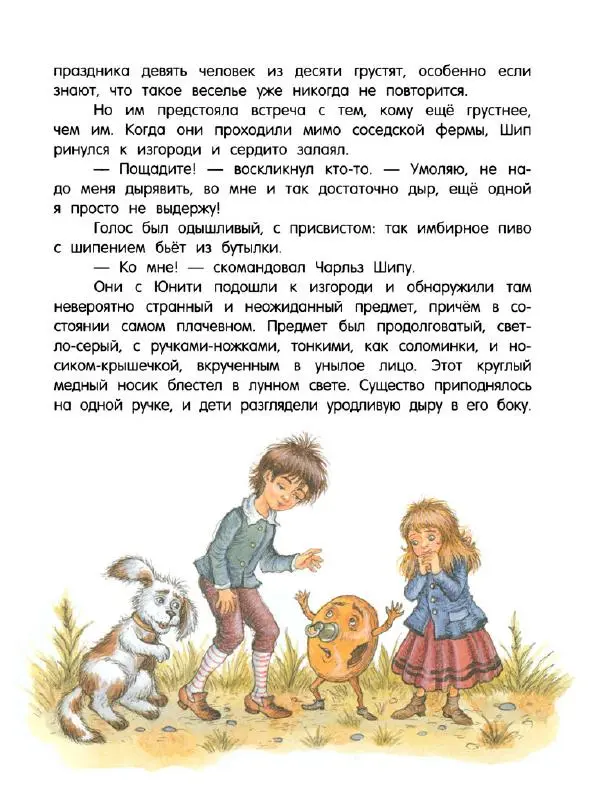 праздника девять человек из десяти грустят, особенно если знают, что такое веселье уже никогда не повторится.

Но им предстояла встреча с тем, кому ещё грустнее, чем им. Когда они проходили мимо соседской фермы, Шип ринулся к изгороди и сердито залаял.

— Пощадите! — воскликнул кто-то. — Умоляю, не надо меня дырявить, во мне и так достаточно дыр, ещё одной я просто не выдержу!

Голос был одышливый, с присвистом: так имбирное пиво с шипением бьёт из бутылки.

— Ко мне! — скомандовал Чарльз Шипу.

Они с Юнити подошли к изгороди и обнаружили там невероятно странный и неожиданный предмет, причём в состоянии самом плачевном. Предмет был продолговатый, светло-серый, с ручками-ножками, тонкими, как соломинки, и носиком-крышечкой, вкрученным в унылое лицо. Этот круглый медный носик блестел в лунном свете. Существо приподнялось на одной ручке, и дети разглядели уродливую дыру в его боку.